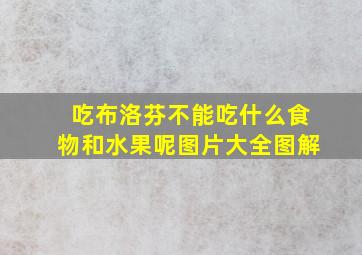 吃布洛芬不能吃什么食物和水果呢图片大全图解